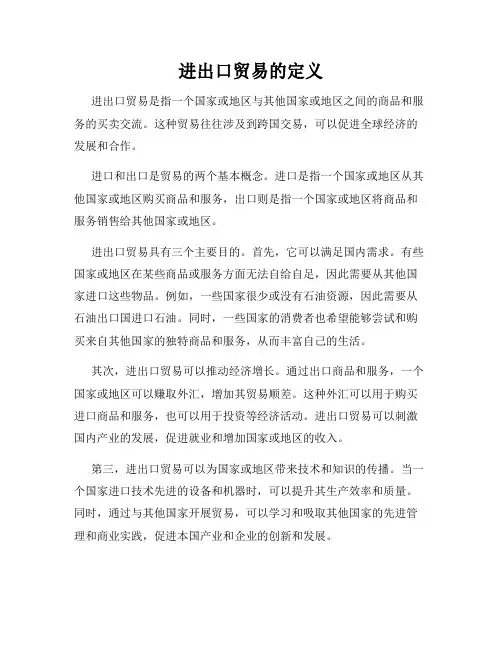 进出口贸易的定义

进出口贸易是指一个国家或地区与其他国家或地区之间的商品和服务的买卖交流。这种贸易往往涉及到跨国交易，可以促进全球经济的发展和合作。

进口和出口是贸易的两个基本概念。进口是指一个国家或地区从其他国家或地区购买商品和服务，出口则是指一个国家或地区将商品和服务销售给其他国家或地区。

进出口贸易具有三个主要目的。首先，它可以满足国内需求。有些国家或地区在某些商品或服务方面无法自给自足，因此需要从其他国家进口这些物品。例如，一些国家很少或没有石油资源，因此需要从石油出口国进口石油。同时，一些国家的消费者也希望能够尝试和购买来自其他国家的独特商品和服务，从而丰富自己的生活。

其次，进出口贸易可以推动经济增长。通过出口商品和服务，一个国家或地区可以赚取外汇，增加其贸易顺差。这种外汇可以用于购买进口商品和服务，也可以用于投资等经济活动。进出口贸易可以刺激国内产业的发展，促进就业和增加国家或地区的收入。

第三，进出口贸易可以为国家或地区带来技术和知识的传播。当一个国家进口技术先进的设备和机器时，可以提升其生产效率和质量。同时，通过与其他国家开展贸易，可以学习和吸取其他国家的先进管理和商业实践，促进本国产业和企业的创新和发展。